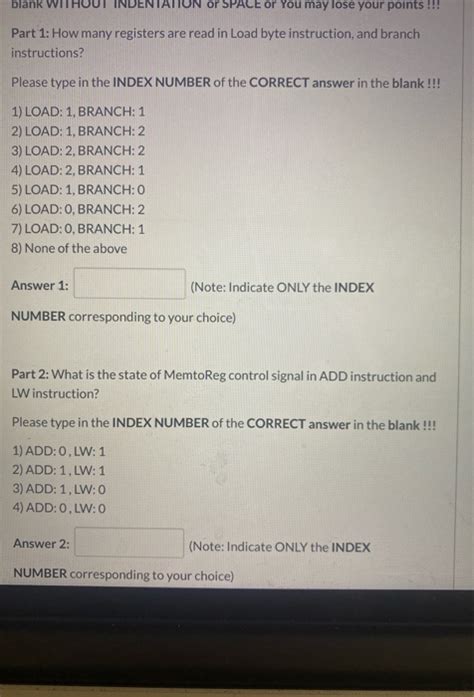 blank WITHOUT INDENTATION or SPACE or You may lose your points !!!

Part 1: How many registers are read in Load byte instruction, and branch instructions?

Please type in the INDEX NUMBER of the CORRECT answer in the blank !!!

1) LOAD: 1, BRANCH: 1
2) LOAD: 1, BRANCH: 2
3) LOAD: 2, BRANCH: 2
4) LOAD: 2, BRANCH: 1
5) LOAD: 1, BRANCH: 0
6) LOAD: 0, BRANCH: 2
7) LOAD: 0, BRANCH: 1
8) None of the above

Answer 1: (Note: Indicate ONLY the INDEX NUMBER corresponding to your choice)

Part 2: What is the state of MemtoReg control signal in ADD instruction and LW instruction?

Please type in the INDEX NUMBER of the CORRECT answer in the blank !!!

1) ADD: 0 , LW: 1
2) ADD: 1 , LW: 1
3) ADD: 1 , LW: 0
4) ADD: 0 , LW: 0

Answer 2: (Note: Indicate ONLY the INDEX NUMBER corresponding to your choice)